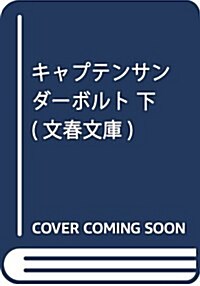 キャプテンサンダーボルト 下 (文春文庫)

COVER COMING SOON